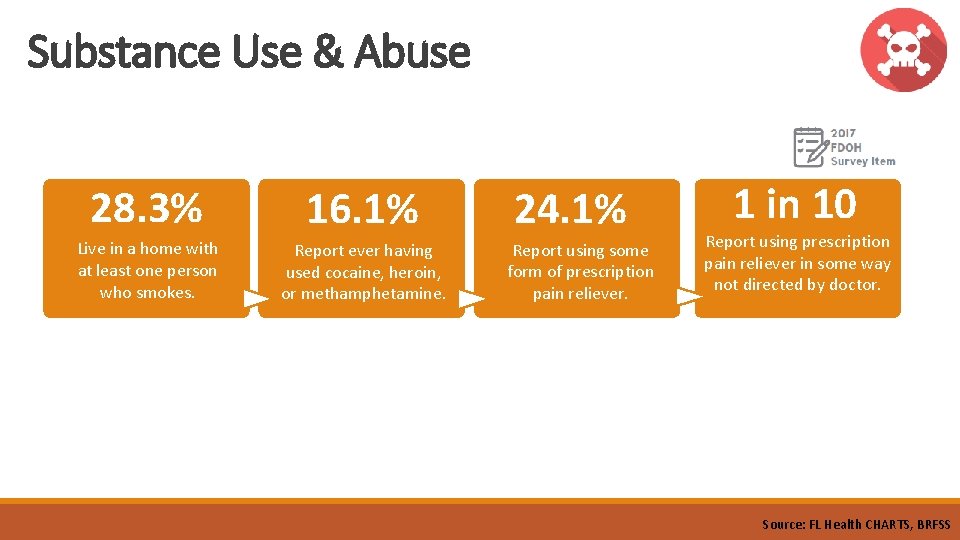 Substance Use & Abuse

2017 FDOH Survey Item

28.3%

Live in a home with at least one person who smokes.

16.1%

Report ever having used cocaine, heroin, or methamphetamine.

24.1%

Report using some form of prescription pain reliever.

1 in 10

Report using prescription pain reliever in some way not directed by doctor.

Source: FL Health CHARTS, BRFSS